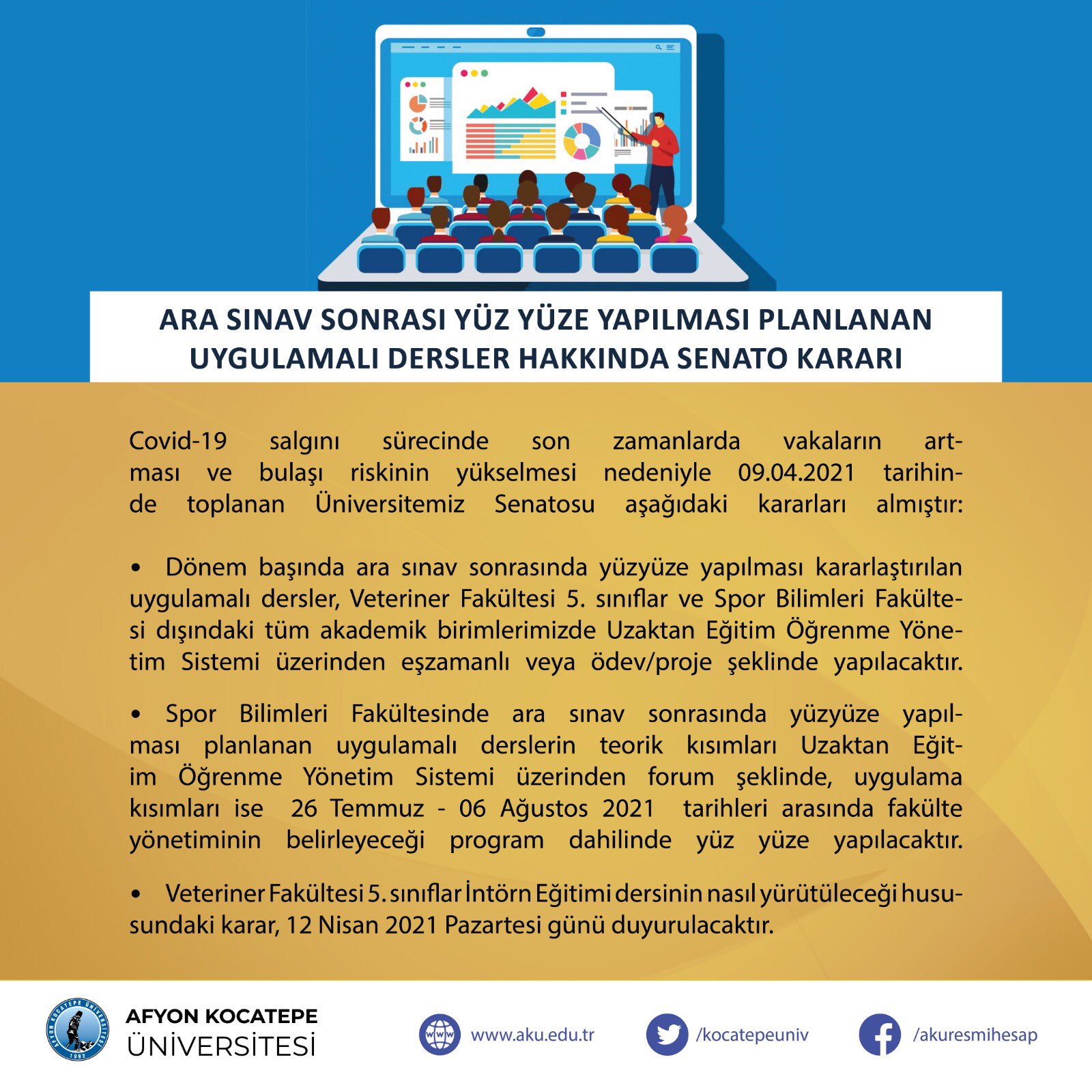 ARA SINAV SONRASI YÜZ YÜZE YAPILMASI PLANLANAN UYGULAMALI DERSLER HAKKINDA SENATO KARARI

Covid-19 salgını sürecinde son zamanlarda vakaların artması ve bulaşı riskinin yükselmesi nedeniyle 09.04.2021 tarihinde toplanan Üniversitemiz Senatosu aşağıdaki kararları almıştır:

• Dönem başında ara sınav sonrasında yüzyüze yapılması kararlaştırılan uygulamalı dersler, Veteriner Fakültesi 5. sınıflar ve Spor Bilimleri Fakültesi dışındaki tüm akademik birimlerimizde Uzaktan Eğitim Öğrenme Yönetim Sistemi üzerinden eşzamanlı veya ödev/proje şeklinde yapılacaktır.

• Spor Bilimleri Fakültesinde ara sınav sonrasında yüzyüze yapılması planlanan uygulamalı derslerin teorik kısımları Uzaktan Eğitim Öğrenme Yönetim Sistemi üzerinden forum şeklinde, uygulama kısımları ise 26 Temmuz - 06 Ağustos 2021 tarihleri arasında fakülte yönetiminin belirleyeceği program dahilinde yüz yüze yapılacaktır.

• Veteriner Fakültesi 5. sınıflar İntörn Eğitimi dersinin nasıl yürütüleceği hususundaki karar, 12 Nisan 2021 Pazartesi günü duyurulacaktır.

AFYON KOCATEPE ÜNİVERSİTESİ

www.aku.edu.tr /kocatepeuniv /akuresmihesap